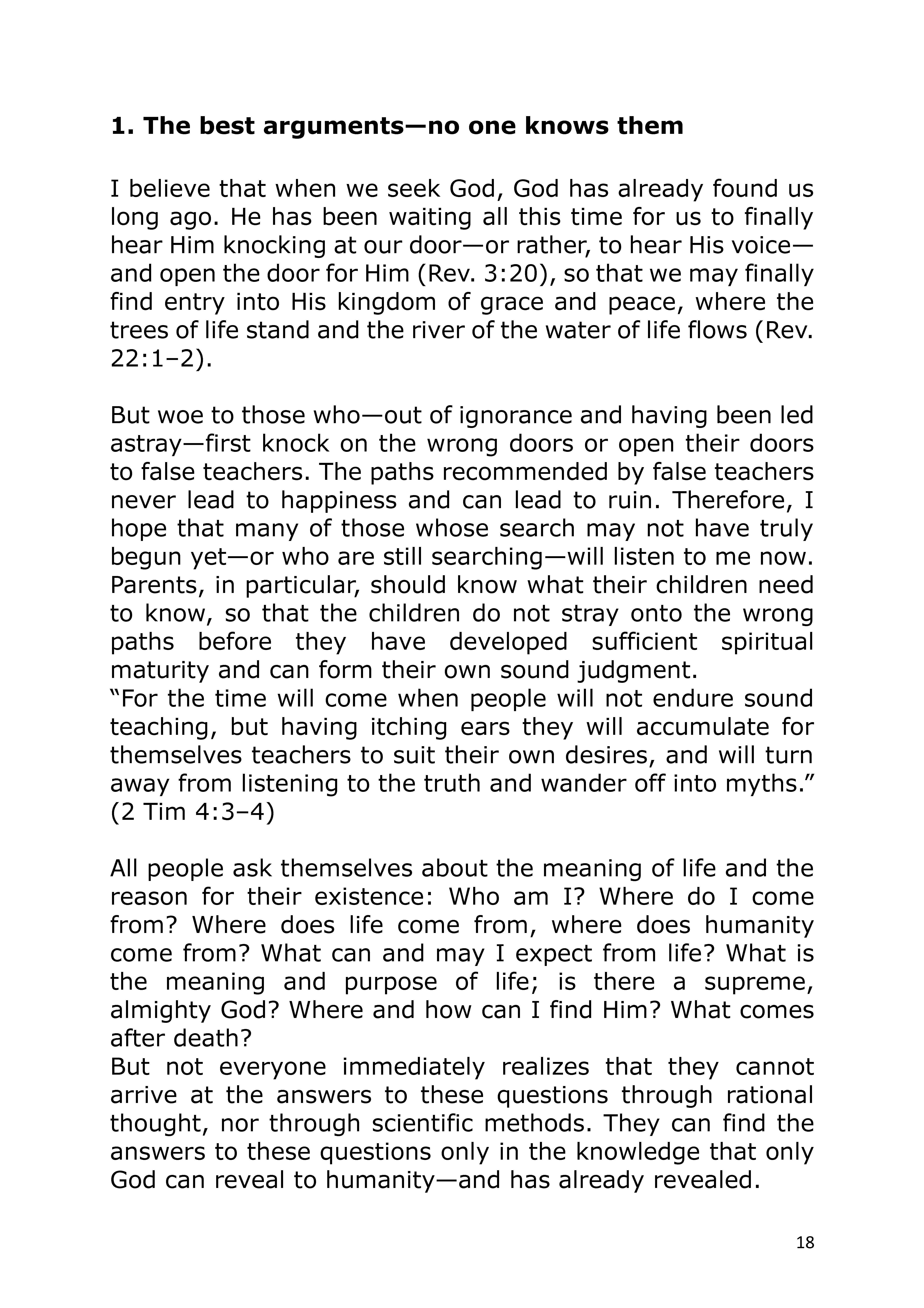 1. The best arguments—no one knows them

I believe that when we seek God, God has already found us long ago. He has been waiting all this time for us to finally hear Him knocking at our door—or rather, to hear His voice—and open the door for Him (Rev. 3:20), so that we may finally find entry into His kingdom of grace and peace, where the trees of life stand and the river of the water of life flows (Rev. 22:1–2).

But woe to those who—out of ignorance and having been led astray—first knock on the wrong doors or open their doors to false teachers. The paths recommended by false teachers never lead to happiness and can lead to ruin. Therefore, I hope that many of those whose search may not have truly begun yet—or who are still searching—will listen to me now. Parents, in particular, should know what their children need to know, so that the children do not stray onto the wrong paths before they have developed sufficient spiritual maturity and can form their own sound judgment.
"For the time will come when people will not endure sound teaching, but having itching ears they will accumulate for themselves teachers to suit their own desires, and will turn away from listening to the truth and wander off into myths." (2 Tim 4:3–4)

All people ask themselves about the meaning of life and the reason for their existence: Who am I? Where do I come from? Where does life come from, where does humanity come from? What can and may I expect from life? What is the meaning and purpose of life; is there a supreme, almighty God? Where and how can I find Him? What comes after death?
But not everyone immediately realizes that they cannot arrive at the answers to these questions through rational thought, nor through scientific methods. They can find the answers to these questions only in the knowledge that only God can reveal to humanity—and has already revealed.

18